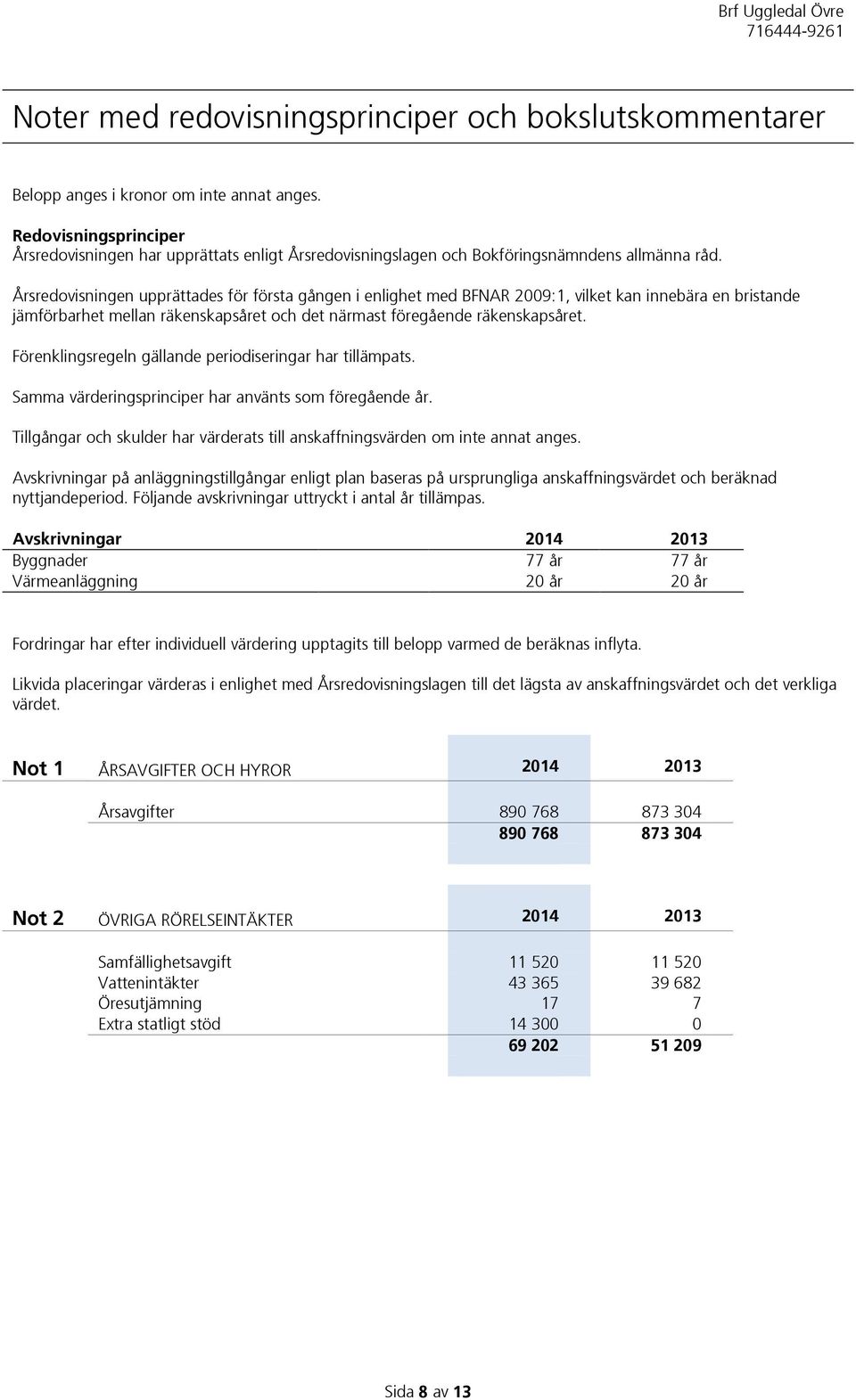 Brf Uggledal Övre
716444-9261

Noter med redovisningsprinciper och bokslutskommentarer

Belopp anges i kronor om inte annat anges.

Redovisningsprinciper
Årsredovisningen har upprättats enligt Årsredovisningslagen och Bokföringsnämndens allmänna råd.

Årsredovisningen upprättades för första gången i enlighet med BFNAR 2009:1, vilket kan innebära en bristande jämförbarhet mellan räkenskapsåret och det närmast föregående räkenskapsåret.

Förenklingsregeln gällande periodiseringar har tillämpats.

Samma värderingsprinciper har använts som föregående år.

Tillgångar och skulder har värderats till anskaffningsvärden om inte annat anges.

Avskrivningar på anläggningstillgångar enligt plan baseras på ursprungliga anskaffningsvärdet och beräknad nyttjandeperiod. Följande avskrivningar uttryckt i antal år tillämpas.

| Avskrivningar | 2014 | 2013 |
|---|---|---|
| Byggnader | 77 år | 77 år |
| Värmeanläggning | 20 år | 20 år |

Fordringar har efter individuell värdering upptagits till belopp varmed de beräknas inflyta.

Likvida placeringar värderas i enlighet med Årsredovisningslagen till det lägsta av anskaffningsvärdet och det verkliga värdet.

| Not 1 | ÅRSAVGIFTER OCH HYROR | 2014 | 2013 |
|---|---|---|---|
| | Årsavgifter | 890 768 | 873 304 |
| | | 890 768 | 873 304 |

| Not 2 | ÖVRIGA RÖRELSEINTÄKTER | 2014 | 2013 |
|---|---|---|---|
| | Samfällighetsavgift | 11 520 | 11 520 |
| | Vattenintäkter | 43 365 | 39 682 |
| | Öresutjämning | 17 | 7 |
| | Extra statligt stöd | 14 300 | 0 |
| | | 69 202 | 51 209 |

Sida 8 av 13